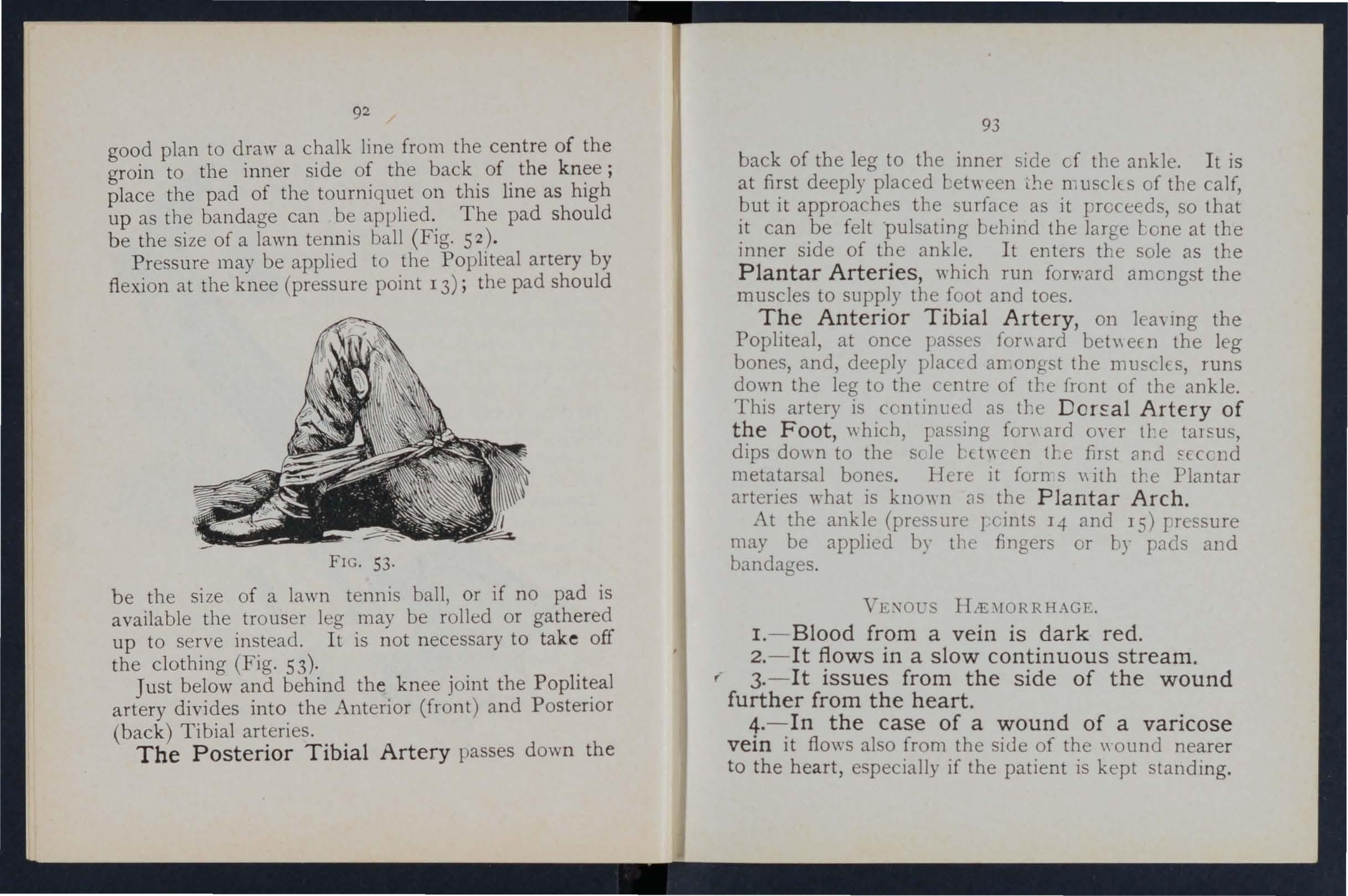 92

good plan to draw a chalk line from the centre of the groin to the inner side of the back of the knee; place the pad of the tourniquet on this line as high up as the bandage can be applied. The pad should be the size of a lawn tennis ball (Fig. 52).

Pressure may be applied to the Popliteal artery by flexion at the knee (pressure point 13); the pad should

FIG. 53.

be the size of a lawn tennis ball, or if no pad is available the trouser leg may be rolled or gathered up to serve instead. It is not necessary to take off the clothing (Fig. 53).

Just below and behind the knee joint the Popliteal artery divides into the Anterior (front) and Posterior (back) Tibial arteries.

The Posterior Tibial Artery passes down the

93

back of the leg to the inner side of the ankle. It is at first deeply placed between the muscles of the calf, but it approaches the surface as it proceeds, so that it can be felt pulsating behind the large bone at the inner side of the ankle. It enters the sole as the Plantar Arteries, which run forward amongst the muscles to supply the foot and toes.

The Anterior Tibial Artery, on leaving the Popliteal, at once passes forward between the leg bones, and, deeply placed amongst the muscles, runs down the leg to the centre of the front of the ankle. This artery is continued as the Dorsal Artery of the Foot, which, passing forward over the tarsus, dips down to the sole between the first and second metatarsal bones. Here it forms with the Plantar arteries what is known as the Plantar Arch.

At the ankle (pressure points 14 and 15) pressure may be applied by the fingers or by pads and bandages.

VENOUS HÆMORRHAGE.

1.—Blood from a vein is dark red.

2.—It flows in a slow continuous stream.

3.—It issues from the side of the wound further from the heart.

4.—In the case of a wound of a varicose vein it flows also from the side of the wound nearer to the heart, especially if the patient is kept standing.